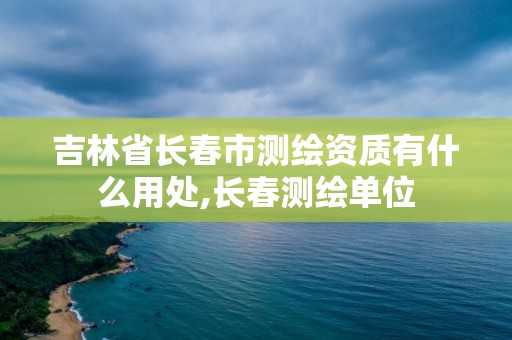 吉林省长春市测绘资质有什么用处,长春测绘单位